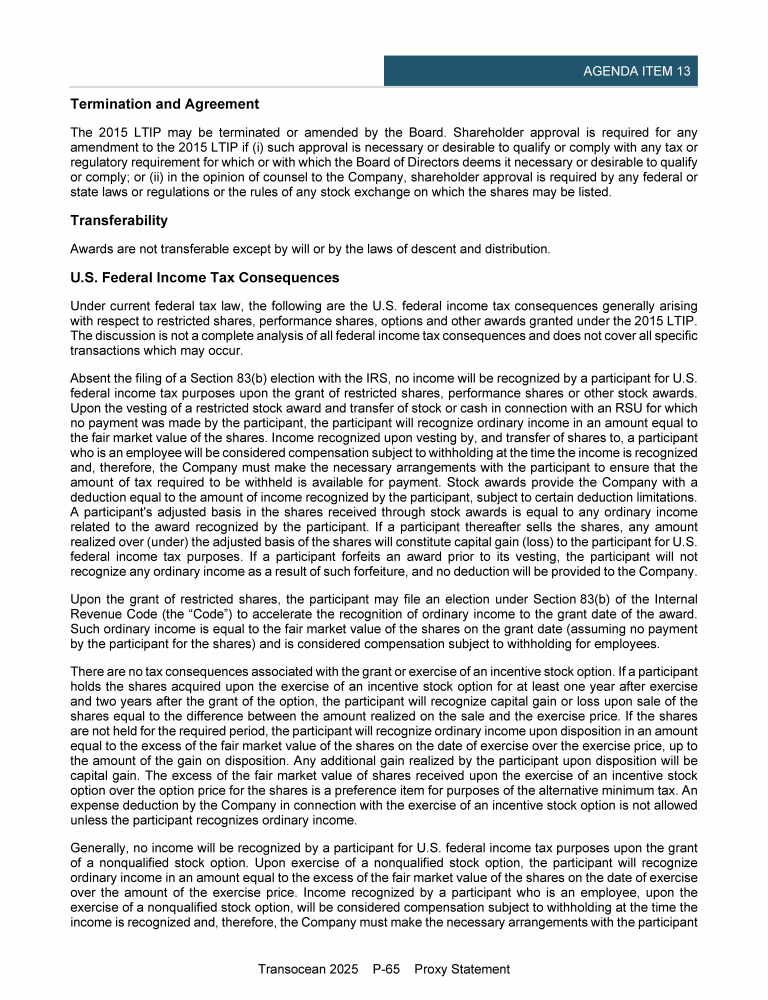 AGENDA ITEM 13

Termination and Agreement

The 2015 LTIP may be terminated or amended by the Board. Shareholder approval is required for any amendment to the 2015 LTIP if (i) such approval is necessary or desirable to qualify or comply with any tax or regulatory requirement for which or with which the Board of Directors deems it necessary or desirable to qualify or comply; or (ii) in the opinion of counsel to the Company, shareholder approval is required by any federal or state laws or regulations or the rules of any stock exchange on which the shares may be listed.

Transferability

Awards are not transferable except by will or by the laws of descent and distribution.

U.S. Federal Income Tax Consequences

Under current federal tax law, the following are the U.S. federal income tax consequences generally arising with respect to restricted shares, performance shares, options and other awards granted under the 2015 LTIP. The discussion is not a complete analysis of all federal income tax consequences and does not cover all specific transactions which may occur.

Absent the filing of a Section 83(b) election with the IRS, no income will be recognized by a participant for U.S. federal income tax purposes upon the grant of restricted shares, performance shares or other stock awards. Upon the vesting of a restricted stock award and transfer of stock or cash in connection with an RSU for which no payment was made by the participant, the participant will recognize ordinary income in an amount equal to the fair market value of the shares. Income recognized upon vesting by, and transfer of shares to, a participant who is an employee will be considered compensation subject to withholding at the time the income is recognized and, therefore, the Company must make the necessary arrangements with the participant to ensure that the amount of tax required to be withheld is available for payment. Stock awards provide the Company with a deduction equal to the amount of income recognized by the participant, subject to certain deduction limitations. A participant's adjusted basis in the shares received through stock awards is equal to any ordinary income related to the award recognized by the participant. If a participant thereafter sells the shares, any amount realized over (under) the adjusted basis of the shares will constitute capital gain (loss) to the participant for U.S. federal income tax purposes. If a participant forfeits an award prior to its vesting, the participant will not recognize any ordinary income as a result of such forfeiture, and no deduction will be provided to the Company.

Upon the grant of restricted shares, the participant may file an election under Section 83(b) of the Internal Revenue Code (the “Code”) to accelerate the recognition of ordinary income to the grant date of the award. Such ordinary income is equal to the fair market value of the shares on the grant date (assuming no payment by the participant for the shares) and is considered compensation subject to withholding for employees.

There are no tax consequences associated with the grant or exercise of an incentive stock option. If a participant holds the shares acquired upon the exercise of an incentive stock option for at least one year after exercise and two years after the grant of the option, the participant will recognize capital gain or loss upon sale of the shares equal to the difference between the amount realized on the sale and the exercise price. If the shares are not held for the required period, the participant will recognize ordinary income upon disposition in an amount equal to the excess of the fair market value of the shares on the date of exercise over the exercise price, up to the amount of the gain on disposition. Any additional gain realized by the participant upon disposition will be capital gain. The excess of the fair market value of shares received upon the exercise of an incentive stock option over the option price for the shares is a preference item for purposes of the alternative minimum tax. An expense deduction by the Company in connection with the exercise of an incentive stock option is not allowed unless the participant recognizes ordinary income.

Generally, no income will be recognized by a participant for U.S. federal income tax purposes upon the grant of a nonqualified stock option. Upon exercise of a nonqualified stock option, the participant will recognize ordinary income in an amount equal to the excess of the fair market value of the shares on the date of exercise over the amount of the exercise price. Income recognized by a participant who is an employee, upon the exercise of a nonqualified stock option, will be considered compensation subject to withholding at the time the income is recognized and, therefore, the Company must make the necessary arrangements with the participant

Transocean 2025 P-65 Proxy Statement